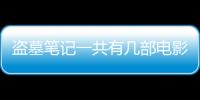 盗墓笔记一共有几部电影